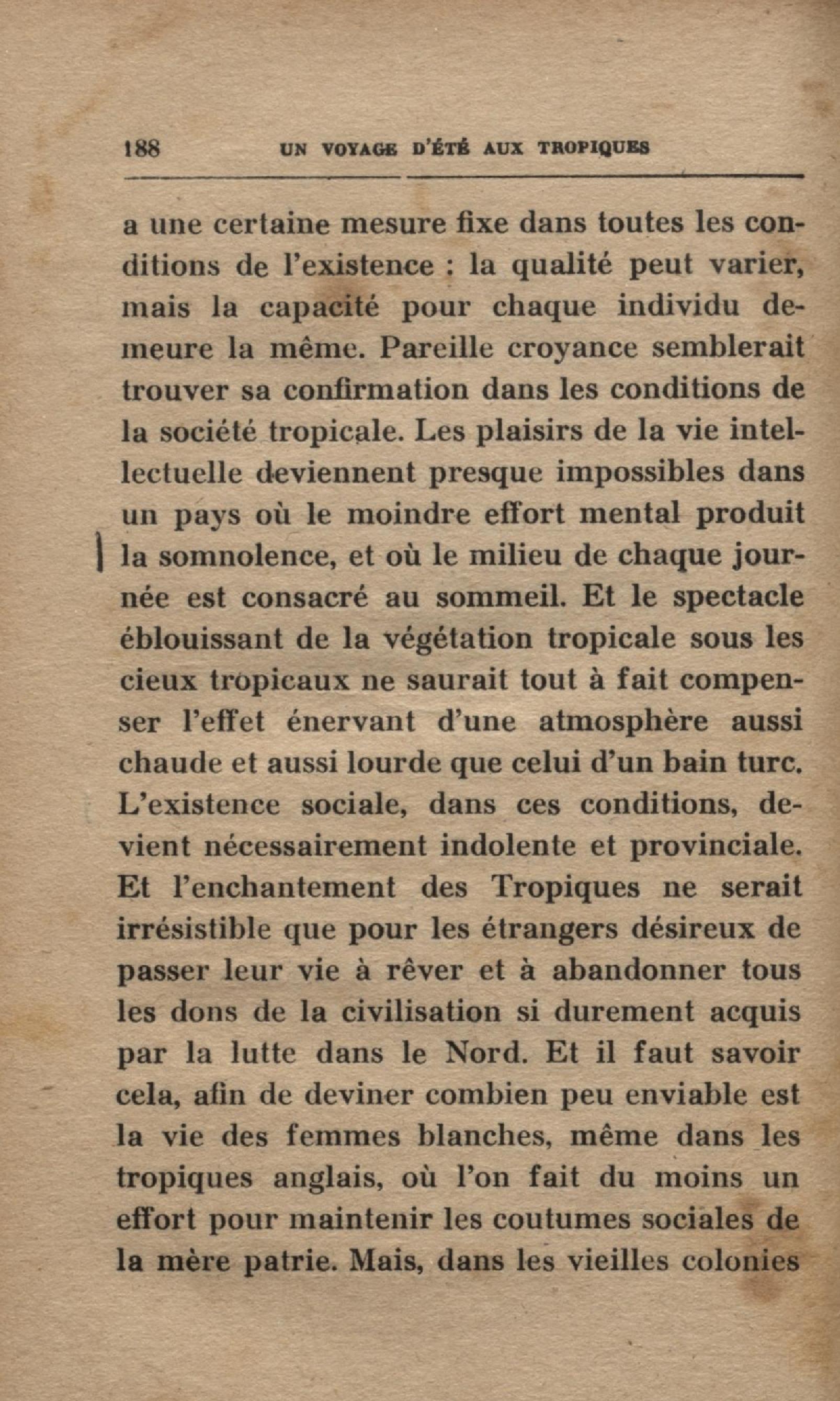 188 UN VOYAGE D'ÉTÉ AUX TROPIQUES

a une certaine mesure fixe dans toutes les conditions de l'existence : la qualité peut varier, mais la capacité pour chaque individu demeure la même. Pareille croyance semblerait trouver sa confirmation dans les conditions de la société tropicale. Les plaisirs de la vie intellectuelle deviennent presque impossibles dans un pays où le moindre effort mental produit la somnolence, et où le milieu de chaque journée est consacré au sommeil. Et le spectacle éblouissant de la végétation tropicale sous les cieux tropicaux ne saurait tout à fait compenser l'effet énervant d'une atmosphère aussi chaude et aussi lourde que celui d'un bain turc. L'existence sociale, dans ces conditions, devient nécessairement indolente et provinciale. Et l'enchantement des Tropiques ne serait irrésistible que pour les étrangers désireux de passer leur vie à rêver et à abandonner tous les dons de la civilisation si durement acquis par la lutte dans le Nord. Et il faut savoir cela, afin de deviner combien peu enviable est la vie des femmes blanches, même dans les tropiques anglais, où l'on fait du moins un effort pour maintenir les coutumes sociales de la mère patrie. Mais, dans les vieilles colonies